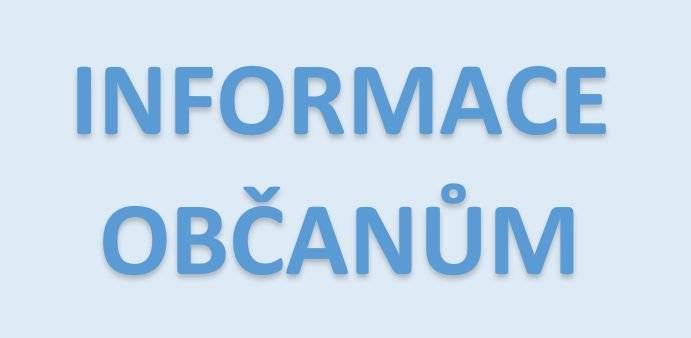 INFORMACE
OBČANŮM